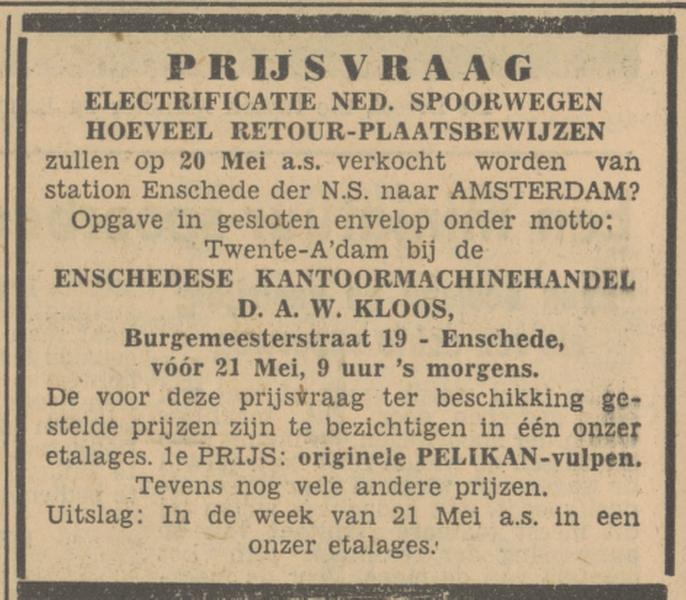 PRIJSVRAAG
ELECTRIFICATIE NED. SPOORWEGEN
HOEVEEL RETOUR-PLAATSBEWIJZEN
zullen op 20 Mei a.s. verkocht worden van station Enschede der N.S. naar AMSTERDAM?
Opgave in gesloten envelop onder motto:
Twente-A'dam bij de
ENSCHEDESE KANTOORMACHINEHANDEL
D. A. W. KLOOS,
Burgemeesterstraat 19 - Enschede,
vóór 21 Mei, 9 uur 's morgens.
De voor deze prijsvraag ter beschikking gestelde prijzen zijn te bezichtigen in één onzer etalages. 1e PRIJS: originele PELIKAN-vulpen.
Tevens nog vele andere prijzen.
Uitslag: In de week van 21 Mei a.s. in een onzer etalages.